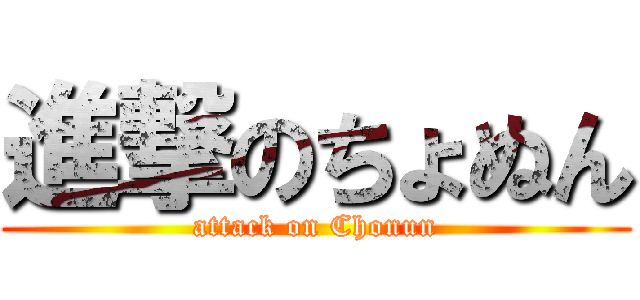 進撃のちょぬん
attack on Chonun